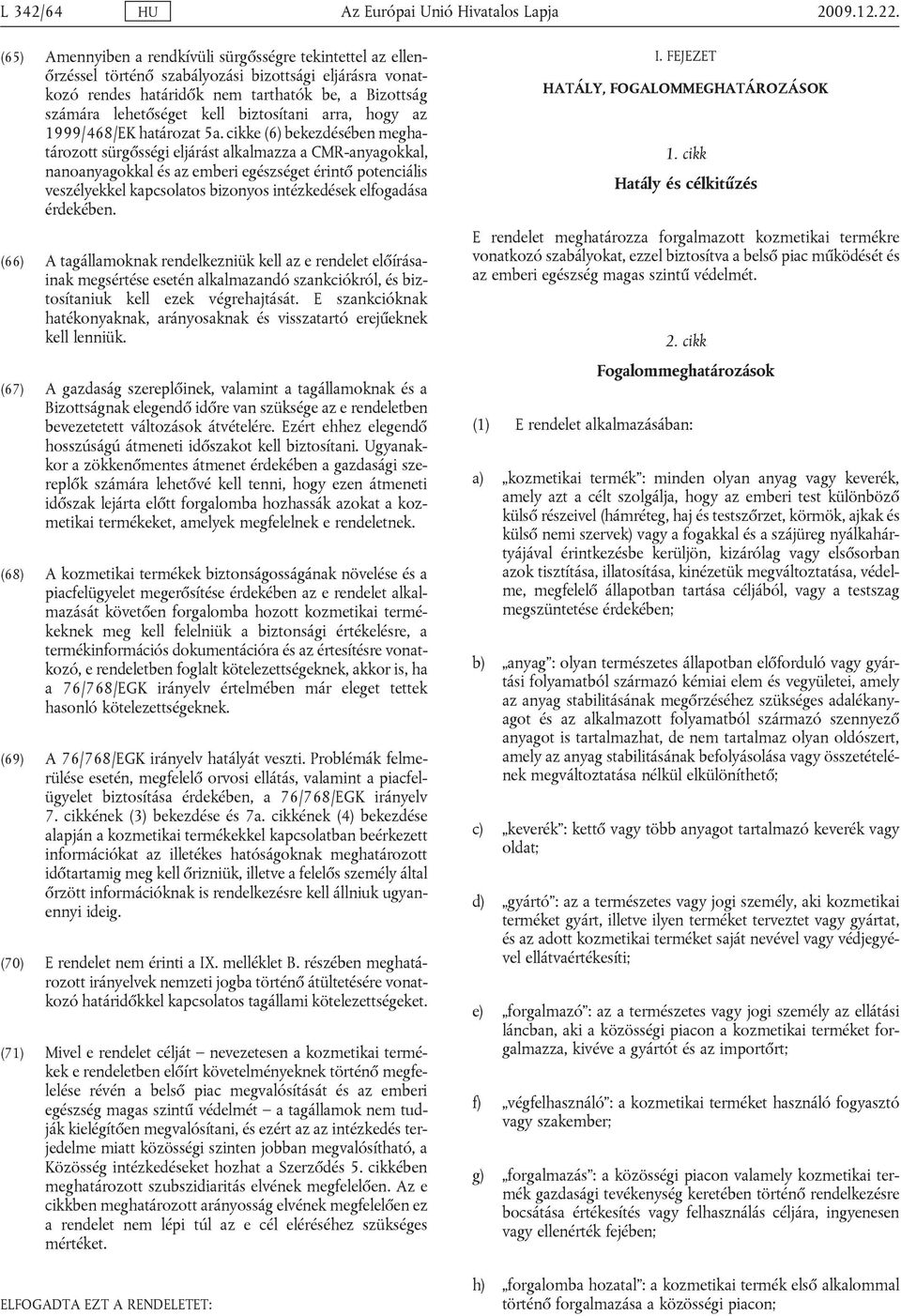 L 342/64 HU Az Európai Unió Hivatalos Lapja 2009.12.22.

(65) Amennyiben a rendkívüli sürgősségre tekintettel az ellenőrzéssel történő szabályozási bizottsági eljárásra vonatkozó rendes határidők nem tarthatók be, a Bizottság számára lehetőséget kell biztosítani arra, hogy az 1999/468/EK határozat 5a. cikke (6) bekezdésében meghatározott sürgősségi eljárást alkalmazza a CMR-anyagokkal, nanoanyagokkal és az emberi egészséget érintő potenciális veszélyekkel kapcsolatos bizonyos intézkedések elfogadása érdekében.

(66) A tagállamoknak rendelkezniük kell az e rendelet előírásainak megsértése esetén alkalmazandó szankciókról, és biztosítaniuk kell ezek végrehajtását. E szankcióknak hatékonyaknak, arányosaknak és visszatartó erejűeknek kell lenniük.

(67) A gazdaság szereplőinek, valamint a tagállamoknak és a Bizottságnak elegendő időre van szüksége az e rendeletben bevezetetett változások átvételére. Ezért ehhez elegendő hosszúságú átmeneti időszakot kell biztosítani. Ugyanakkor a zökkenőmentes átmenet érdekében a gazdasági szereplők számára lehetővé kell tenni, hogy ezen átmeneti időszak lejárta előtt forgalomba hozhassák azokat a kozmetikai termékeket, amelyek megfelelnek e rendeletnek.

(68) A kozmetikai termékek biztonságosságának növelése és a piacfelügyelet megerősítése érdekében az e rendelet alkalmazását követően forgalomba hozott kozmetikai termékeknek meg kell felelniük a biztonsági értékelésre, a termékinformációs dokumentációra és az értesítésre vonatkozó, e rendeletben foglalt kötelezettségeknek, akkor is, ha a 76/768/EGK irányelv értelmében már eleget tettek hasonló kötelezettségeknek.

(69) A 76/768/EGK irányelv hatályát veszti. Problémák felmerülése esetén, megfelelő orvosi ellátás, valamint a piacfelügyelet biztosítása érdekében, a 76/768/EGK irányelv 7. cikkének (3) bekezdése és 7a. cikkének (4) bekezdése alapján a kozmetikai termékekkel kapcsolatban beérkezett információkat az illetékes hatóságoknak meghatározott időtartamig meg kell őrizniük, illetve a felelős személy által őrzött információknak is rendelkezésre kell állniuk ugyanennyi ideig.

(70) E rendelet nem érinti a IX. melléklet B. részében meghatározott irányelvek nemzeti jogba történő átültetésére vonatkozó határidőkkel kapcsolatos tagállami kötelezettségeket.

(71) Mivel e rendelet célját – nevezetesen a kozmetikai termékek e rendeletben előírt követelményeknek történő megfelelése révén a belső piac megvalósítását és az emberi egészség magas szintű védelmét – a tagállamok nem tudják kielégítően megvalósítani, és ezért az az intézkedés terjedelme miatt közösségi szinten jobban megvalósítható, a Közösség intézkedéseket hozhat a Szerződés 5. cikkében meghatározott szubszidiaritás elvének megfelelően. Az e cikkben meghatározott arányosság elvének megfelelően ez a rendelet nem lépi túl az e cél eléréséhez szükséges mértéket.

ELFOGADTA EZT A RENDELETET:

I. FEJEZET

HATÁLY, FOGALOMMEGHATÁROZÁSOK

1. cikk

Hatály és célkitűzés

E rendelet meghatározza forgalmazott kozmetikai termékre vonatkozó szabályokat, ezzel biztosítva a belső piac működését és az emberi egészség magas szintű védelmét.

2. cikk

Fogalommeghatározások

(1) E rendelet alkalmazásában:

a) „kozmetikai termék”: minden olyan anyag vagy keverék, amely azt a célt szolgálja, hogy az emberi test különböző külső részeivel (hámréteg, haj és testszőrzet, körmök, ajkak és külső nemi szervek) vagy a fogakkal és a szájüreg nyálkahártyájával érintkezésbe kerüljön, kizárólag vagy elsősorban azok tisztítása, illatosítása, kinézetük megváltoztatása, védelme, megfelelő állapotban tartása céljából, vagy a testszag megszüntetése érdekében;

b) „anyag”: olyan természetes állapotban előforduló vagy gyártási folyamatból származó kémiai elem és vegyületei, amely az anyag stabilitásának megőrzéséhez szükséges adalékanyagot és az alkalmazott folyamatból származó szennyező anyagot is tartalmazhat, de nem tartalmaz olyan oldószert, amely az anyag stabilitásának befolyásolása vagy összetételének megváltoztatása nélkül elkülöníthető;

c) „keverék”: kettő vagy több anyagot tartalmazó keverék vagy oldat;

d) „gyártó”: az a természetes vagy jogi személy, aki kozmetikai terméket gyárt, illetve ilyen terméket terveztet vagy gyártat, és az adott kozmetikai terméket saját nevével vagy védjegyével ellátvaértékesíti;

e) „forgalmazó”: az a természetes vagy jogi személy az ellátási láncban, aki a közösségi piacon a kozmetikai terméket forgalmazza, kivéve a gyártót és az importőrt;

f) „végfelhasználó”: a kozmetikai terméket használó fogyasztó vagy szakember;

g) „forgalmazás”: a közösségi piacon valamely kozmetikai termék gazdasági tevékenység keretében történő rendelkezésre bocsátása értékesítés vagy felhasználás céljára, ingyenesen vagy ellenérték fejében;

h) „forgalomba hozatal”: a kozmetikai termék első alkalommal történő forgalmazása a közösségi piacon;